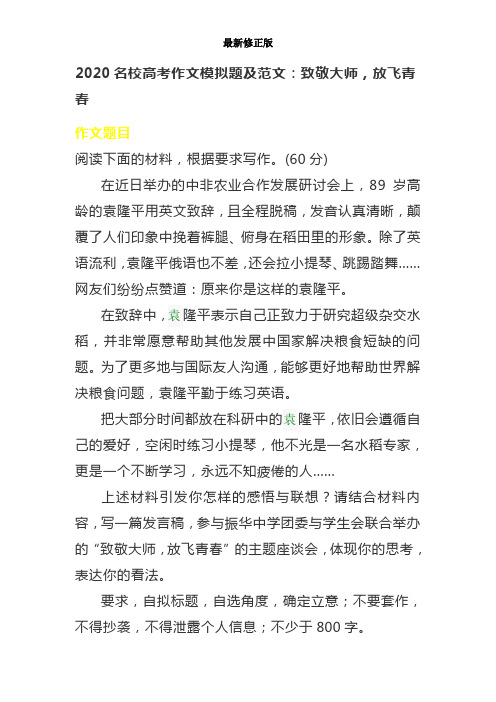 最新修正版

2020 名校高考作文模拟题及范文：致敬大师，放飞青春

作文题目

阅读下面的材料，根据要求写作。(60 分)

在近日举办的中非农业合作发展研讨会上，89 岁高龄的袁隆平用英文致辞，且全程脱稿，发音认真清晰，颠覆了人们印象中挽着裤腿、俯身在稻田里的形象。除了英语流利，袁隆平俄语也不差，还会拉小提琴、跳踢踏舞……网友们纷纷点赞道：原来你是这样的袁隆平。

在致辞中，袁隆平表示自己正致力于研究超级杂交水稻，并非常愿意帮助其他发展中国家解决粮食短缺的问题。为了更多地与国际友人沟通，能够更好地帮助世界解决粮食问题，袁隆平勤于练习英语。

把大部分时间都放在科研中的袁隆平，依旧会遵循自己的爱好，空闲时练习小提琴，他不光是一名水稻专家，更是一个不断学习，永远不知疲倦的人……

上述材料引发你怎样的感悟与联想？请结合材料内容，写一篇发言稿，参与振华中学团委与学生会联合举办的“致敬大师，放飞青春”的主题座谈会，体现你的思考，表达你的看法。

要求，自拟标题，自选角度，确定立意；不要套作，不得抄袭，不得泄露个人信息；不少于 800 字。